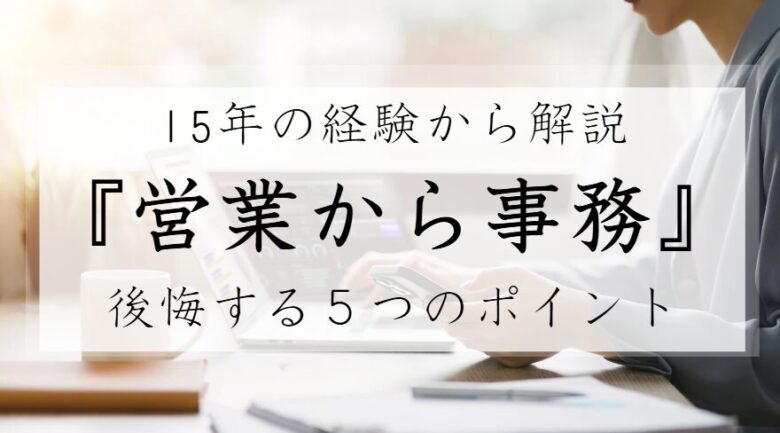 15年の経験から解説
『営業から事務』
後悔する５つのポイント